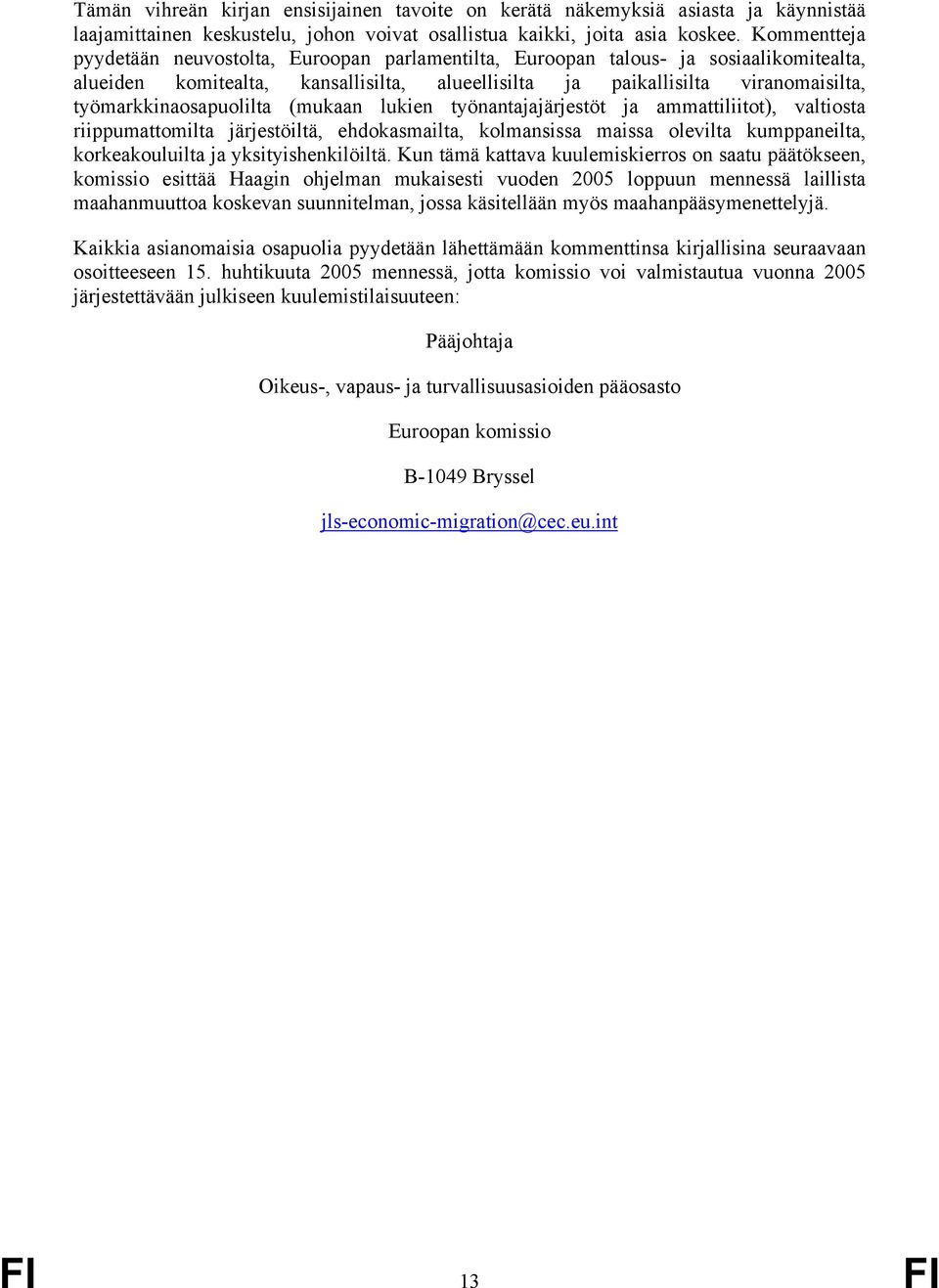 Tämän vihreän kirjan ensisijainen tavoite on kerätä näkemyksiä asiasta ja käynnistää laajamittainen keskustelu, johon voivat osallistua kaikki, joita asia koskee. Kommentteja pyydetään neuvostolta, Euroopan parlamentilta, Euroopan talous- ja sosiaalikomitealta, alueiden komitealta, kansallisilta, alueellisilta ja paikallisilta viranomaisilta, työmarkkinaosapuolilta (mukaan lukien työnantajajärjestöt ja ammattiliitot), valtiosta riippumattomilta järjestöiltä, ehdokasmailta, kolmansissa maissa olevilta kumppaneilta, korkeakouluilta ja yksityishenkilöiltä. Kun tämä kattava kuulemiskierros on saatu päätökseen, komissio esittää Haagin ohjelman mukaisesti vuoden 2005 loppuun mennessä laillista maahanmuuttoa koskevan suunnitelman, jossa käsitellään myös maahanpääsymenettelyjä.

Kaikkia asianomaisia osapuolia pyydetään lähettämään kommenttinsa kirjallisina seuraavaan osoitteeseen 15. huhtikuuta 2005 mennessä, jotta komissio voi valmistautua vuonna 2005 järjestettävään julkiseen kuulemistilaisuuteen:

Pääjohtaja

Oikeus-, vapaus- ja turvallisuusasioiden pääosasto

Euroopan komissio

B-1049 Bryssel

jls-economic-migration@cec.eu.int

FI 13 FI